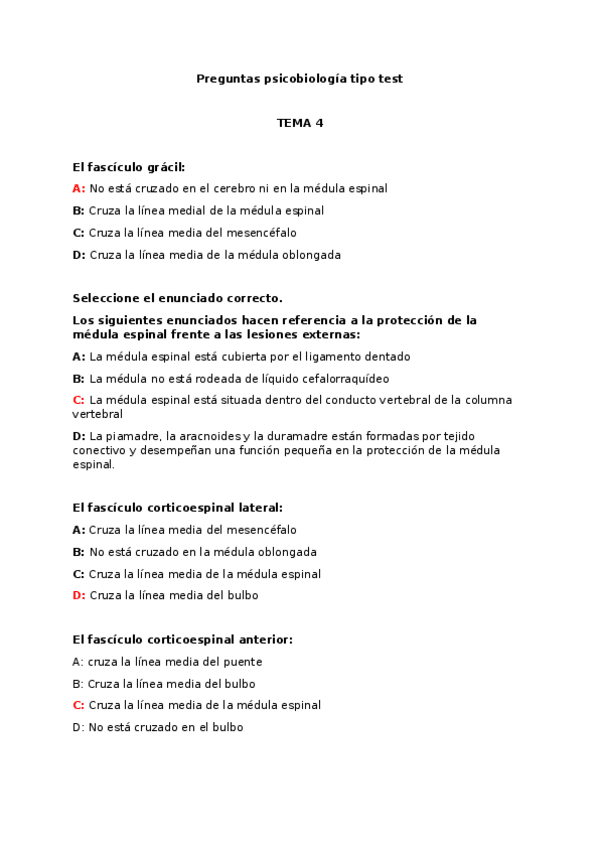 Preguntas psicobiología tipo test

TEMA 4

El fascículo grácil:

A: No está cruzado en el cerebro ni en la médula espinal

B: Cruza la línea medial de la médula espinal

C: Cruza la línea media del mesencéfalo

D: Cruza la línea media de la médula oblongada

Seleccione el enunciado correcto.

Los siguientes enunciados hacen referencia a la protección de la médula espinal frente a las lesiones externas:

A: La médula espinal está cubierta por el ligamento dentado

B: La médula no está rodeada de líquido cefalorraquídeo

C: La médula espinal está situada dentro del conducto vertebral de la columna vertebral

D: La piamadre, la aracnoides y la duramadre están formadas por tejido conectivo y desempeñan una función pequeña en la protección de la médula espinal.

El fascículo corticoespinal lateral:

A: Cruza la línea media del mesencéfalo

B: No está cruzado en la médula oblongada

C: Cruza la línea media de la médula espinal

D: Cruza la línea media del bulbo

El fascículo corticoespinal anterior:

A: cruza la línea media del puente

B: Cruza la línea media del bulbo

C: Cruza la línea media de la médula espinal

D: No está cruzado en el bulbo